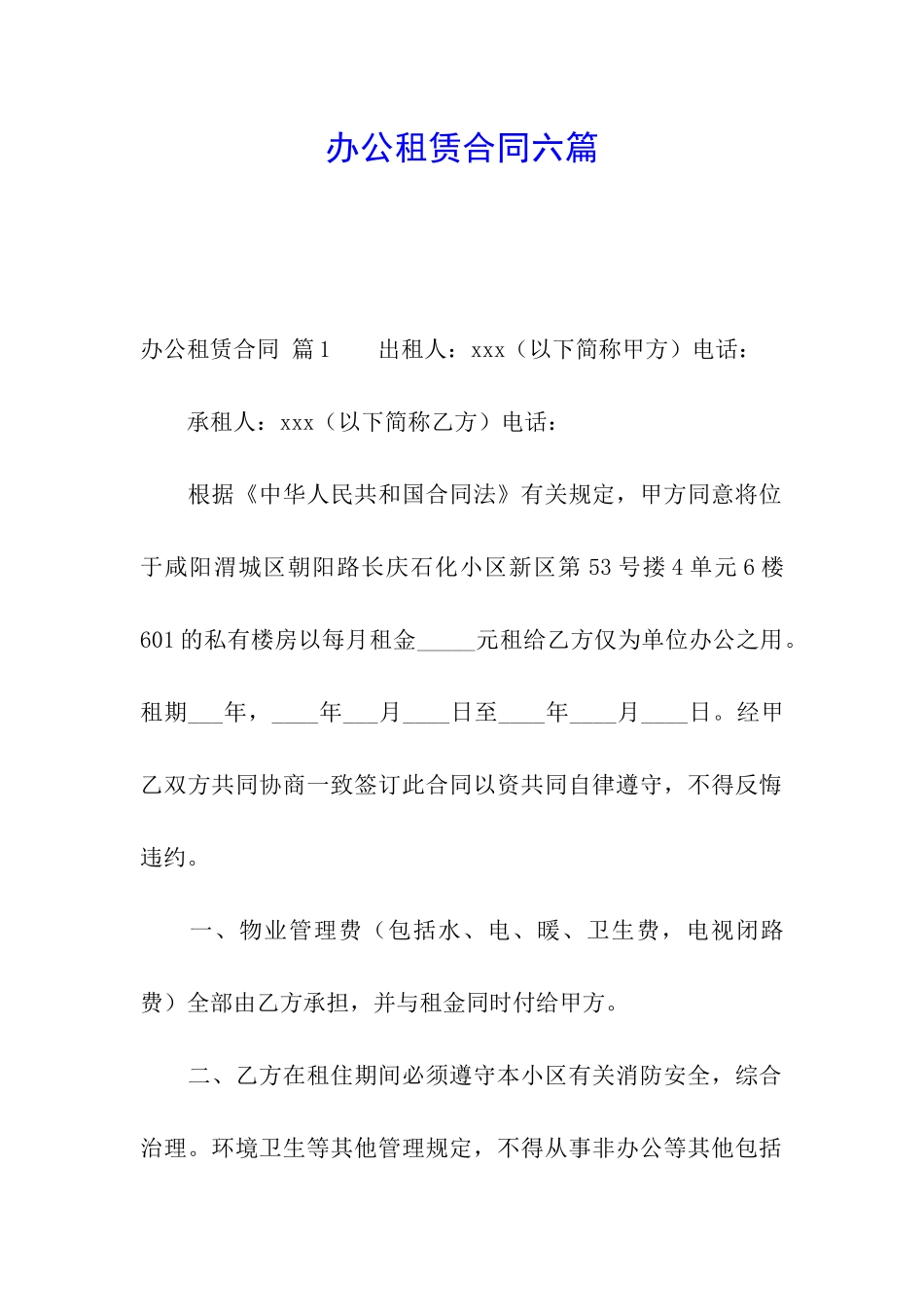 办公租赁合同六篇

办公租赁合同 篇1　　出租人：xxx（以下简称甲方）电话：

承租人：xxx（以下简称乙方）电话：

根据《中华人民共和国合同法》有关规定，甲方同意将位于咸阳渭城区朝阳路长庆石化小区新区第53号搂4单元6楼601的私有楼房以每月租金_____元租给乙方仅为单位办公之用。租期___年，____年___月____日至____年____月____日。经甲乙双方共同协商一致签订此合同以资共同自律遵守，不得反悔违约。

一、物业管理费（包括水、电、暖、卫生费，电视闭路费）全部由乙方承担，并与租金同时付给甲方。

二、乙方在租住期间必须遵守本小区有关消防安全，综合治理。环境卫生等其他管理规定，不得从事非办公等其他包括